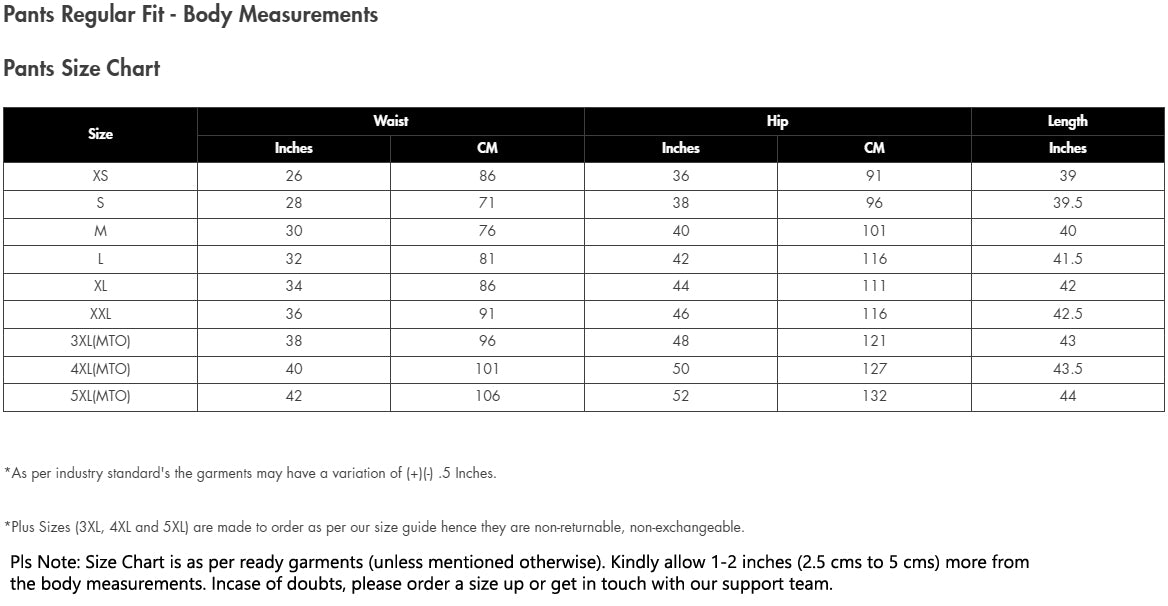 Pants Regular Fit - Body Measurements

Pants Size Chart

| Size | Waist Inches | Waist CM | Hip Inches | Hip CM | Length Inches |
|---|---|---|---|---|---|
| XS | 26 | 86 | 36 | 91 | 39 |
| S | 28 | 71 | 38 | 96 | 39.5 |
| M | 30 | 76 | 40 | 101 | 40 |
| L | 32 | 81 | 42 | 116 | 41.5 |
| XL | 34 | 86 | 44 | 111 | 42 |
| XXL | 36 | 91 | 46 | 116 | 42.5 |
| 3XL(MTO) | 38 | 96 | 48 | 121 | 43 |
| 4XL(MTO) | 40 | 101 | 50 | 127 | 43.5 |
| 5XL(MTO) | 42 | 106 | 52 | 132 | 44 |

*As per industry standard's the garments may have a variation of (+)(-) .5 Inches.

*Plus Sizes (3XL, 4XL and 5XL) are made to order as per our size guide hence they are non-returnable, non-exchangeable.

Pls Note: Size Chart is as per ready garments (unless mentioned otherwise). Kindly allow 1-2 inches (2.5 cms to 5 cms) more from the body measurements. Incase of doubts, please order a size up or get in touch with our support team.